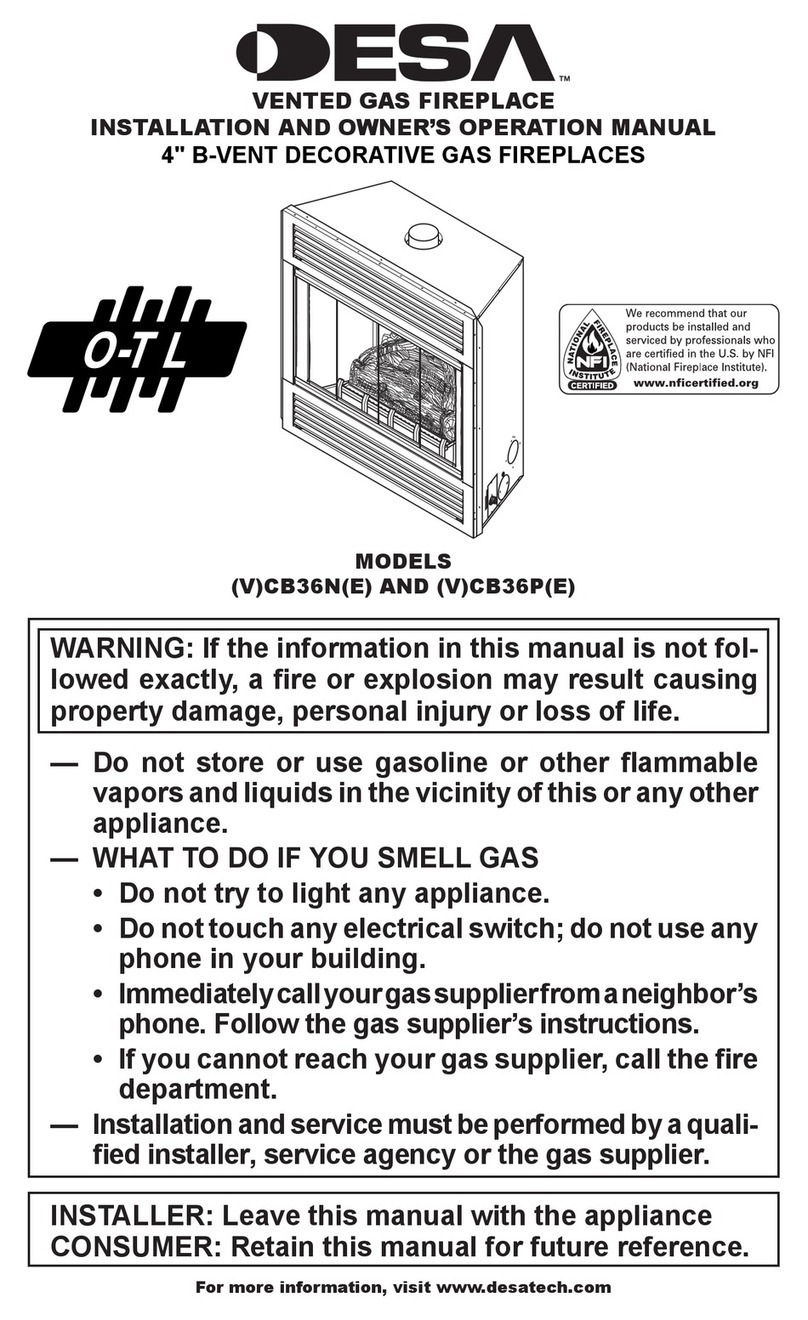 DESA™

VENTED GAS FIREPLACE
INSTALLATION AND OWNER'S OPERATION MANUAL
4" B-VENT DECORATIVE GAS FIREPLACES

O-T L

NATIONAL FIREPLACE INSTITUTE NFI CERTIFIED

We recommend that our products be installed and serviced by professionals who are certified in the U.S. by NFI (National Fireplace Institute).
www.nficertified.org

MODELS
(V)CB36N(E) AND (V)CB36P(E)

WARNING: If the information in this manual is not followed exactly, a fire or explosion may result causing property damage, personal injury or loss of life.

— Do not store or use gasoline or other flammable vapors and liquids in the vicinity of this or any other appliance.
— WHAT TO DO IF YOU SMELL GAS
• Do not try to light any appliance.
• Do not touch any electrical switch; do not use any phone in your building.
• Immediately call your gas supplier from a neighbor's phone. Follow the gas supplier's instructions.
• If you cannot reach your gas supplier, call the fire department.
— Installation and service must be performed by a qualified installer, service agency or the gas supplier.

INSTALLER: Leave this manual with the appliance
CONSUMER: Retain this manual for future reference.

For more information, visit www.desatech.com